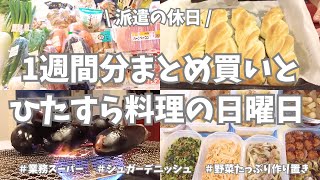 \ 派遣の休日 /

1週間分まとめ買いと

ひたすら料理の日曜日

＃業務スーパー ＃シュガーデニッシュ ＃野菜たっぷり作り置き